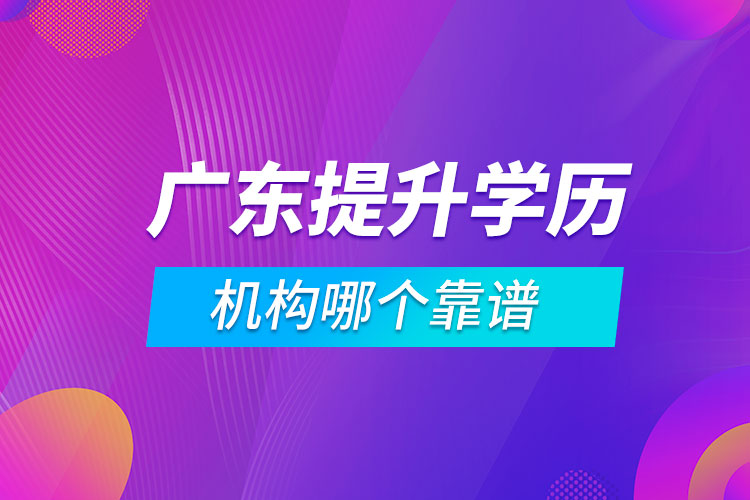 广东提升学历

机构哪个靠谱